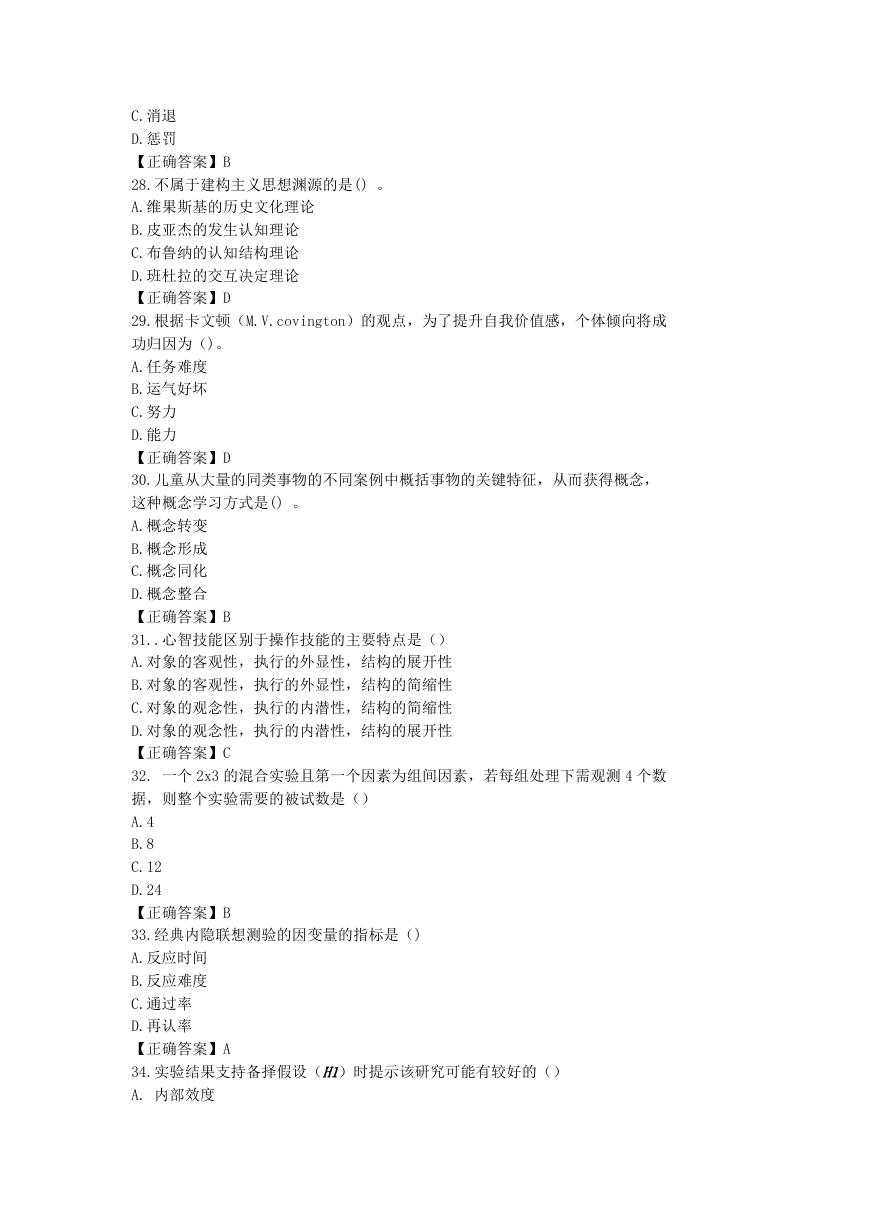 C.消退
D.惩罚
【正确答案】B
28.不属于建构主义思想渊源的是() 。
A.维果斯基的历史文化理论
B.皮亚杰的发生认知理论
C.布鲁纳的认知结构理论
D.班杜拉的交互决定理论
【正确答案】D
29.根据卡文顿（M.V.covington）的观点，为了提升自我价值感，个体倾向将成功归因为（）。
A.任务难度
B.运气好坏
C.努力
D.能力
【正确答案】D
30.儿童从大量的同类事物的不同案例中概括事物的关键特征，从而获得概念，这种概念学习方式是() 。
A.概念转变
B.概念形成
C.概念同化
D.概念整合
【正确答案】B
31..心智技能区别于操作技能的主要特点是（）
A.对象的客观性，执行的外显性，结构的展开性
B.对象的客观性，执行的外显性，结构的简缩性
C.对象的观念性，执行的内潜性，结构的简缩性
D.对象的观念性，执行的内潜性，结构的展开性
【正确答案】C
32. 一个 2x3 的混合实验且第一个因素为组间因素，若每组处理下需观测 4 个数据，则整个实验需要的被试数是（）
A.4
B.8
C.12
D.24
【正确答案】B
33.经典内隐联想测验的因变量的指标是（）
A.反应时间
B.反应难度
C.通过率
D.再认率
【正确答案】A
34.实验结果支持备择假设（H1）时提示该研究可能有较好的（）
A. 内部效度